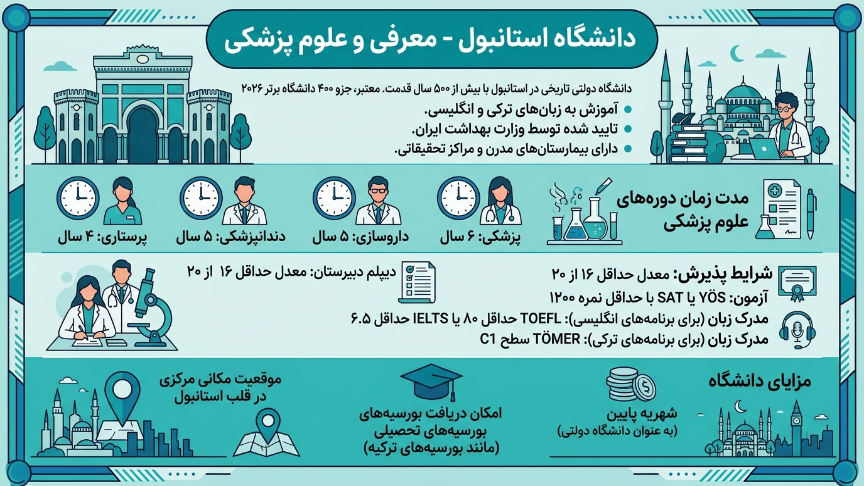 دانشگاه استانبول - معرفی و علوم پزشکی

دانشگاه دولتی تاریخی در استانبول با بیش از ۵۰۰ سال قدمت. معتبر، جزو ۴۰۰ دانشگاه برتر ۲۰۲۶

آموزش به زبان‌های ترکی و انگلیسی.
تایید شده توسط وزارت بهداشت ایران.
دارای بیمارستان‌های مدرن و مراکز تحقیقاتی.

مدت زمان دوره‌های علوم پزشکی

پزشکی: ۶ سال
داروسازی: ۵ سال
دندانپزشکی: ۵ سال
پرستاری: ۴ سال

شرایط پذیرش: معدل حداقل ۱۶ از ۲۰
دیپلم دبیرستان: معدل حداقل ۱۶ از ۲۰
آزمون: YÖS یا SAT با حداقل نمره ۱۲۰۰
مدرک زبان (برای برنامه‌های انگلیسی): TOEFL حداقل ۸۰ یا IELTS حداقل ۶.۵
مدرک زبان (برای برنامه‌های ترکی): TÖMER سطح C1

مزایای دانشگاه

شهریه پایین
(به عنوان دانشگاه دولتی)

امکان دریافت بورسیه‌های بورسیه‌های تحصیلی
(مانند بورسیه‌های ترکیه)

موقعیت مکانی مرکزی در قلب استانبول